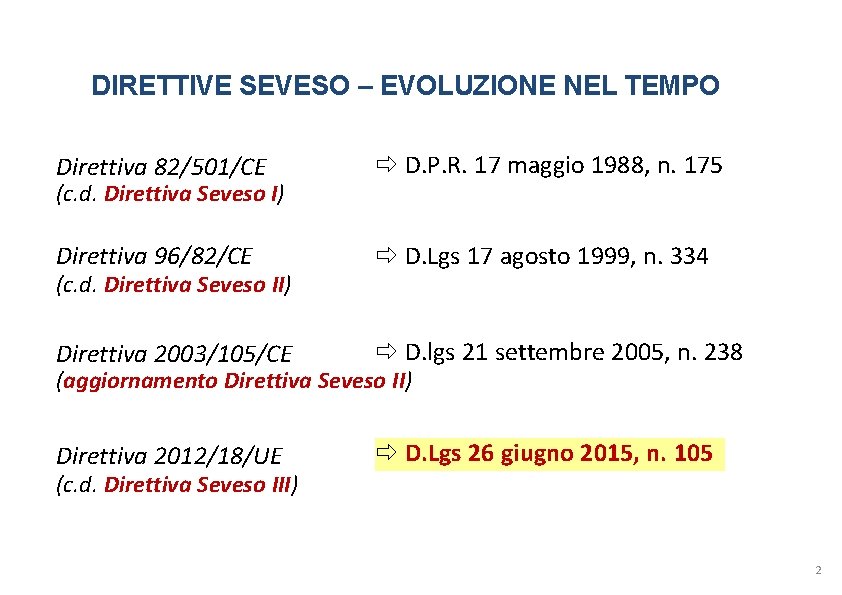 DIRETTIVE SEVESO – EVOLUZIONE NEL TEMPO

Direttiva 82/501/CE
(c.d. Direttiva Seveso I)

⇨ D.P.R. 17 maggio 1988, n. 175

Direttiva 96/82/CE
(c.d. Direttiva Seveso II)

⇨ D.Lgs 17 agosto 1999, n. 334

Direttiva 2003/105/CE
(aggiornamento Direttiva Seveso II)

⇨ D.lgs 21 settembre 2005, n. 238

Direttiva 2012/18/UE
(c.d. Direttiva Seveso III)

⇨ D.Lgs 26 giugno 2015, n. 105

2